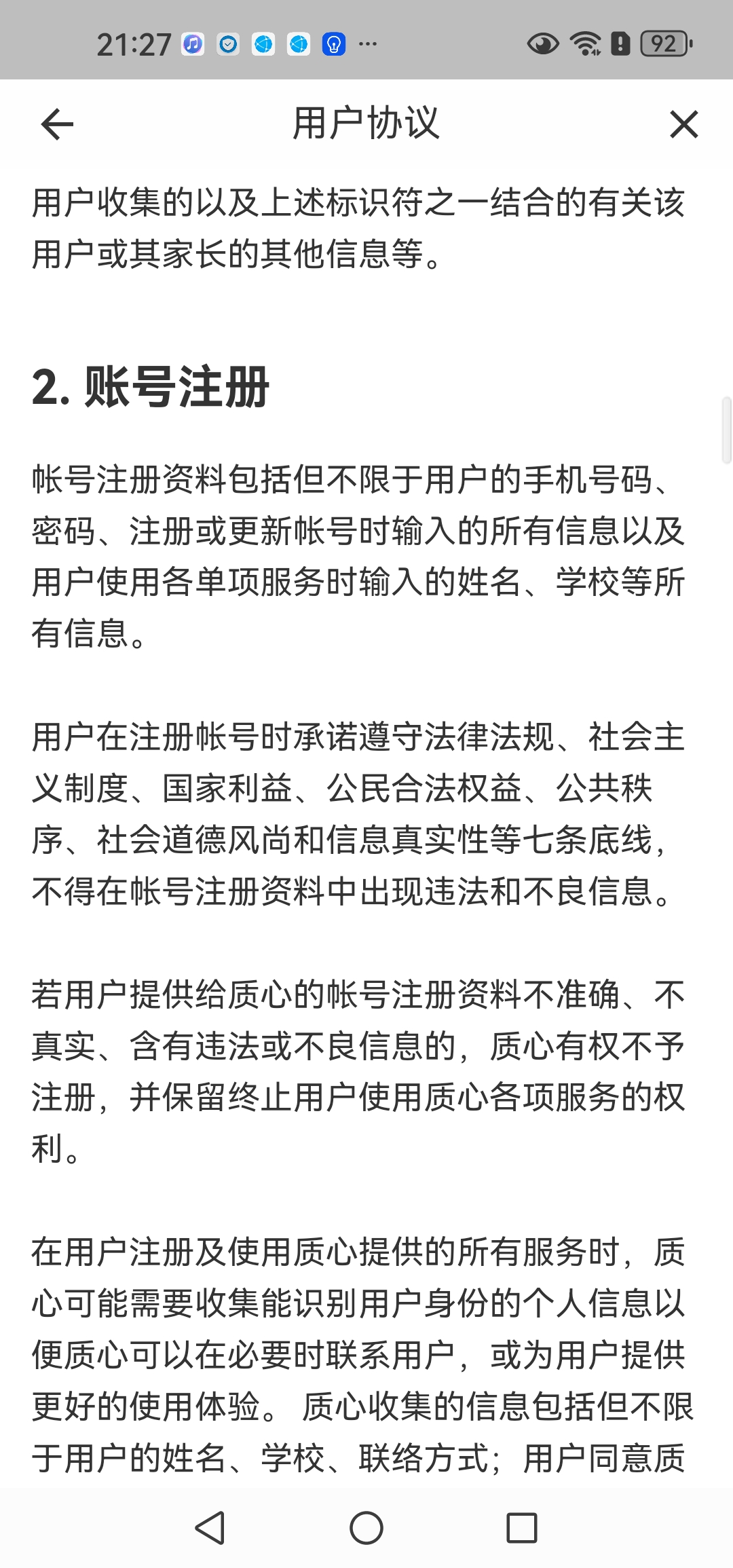 21:27 ··· 92

用户协议

用户收集的以及上述标识符之一结合的有关该用户或其家长的其他信息等。

2. 账号注册

帐号注册资料包括但不限于用户的手机号码、密码、注册或更新帐号时输入的所有信息以及用户使用各单项服务时输入的姓名、学校等所有信息。

用户在注册帐号时承诺遵守法律法规、社会主义制度、国家利益、公民合法权益、公共秩序、社会道德风尚和信息真实性等七条底线，不得在帐号注册资料中出现违法和不良信息。

若用户提供给质心的帐号注册资料不准确、不真实、含有违法或不良信息的，质心有权不予注册，并保留终止用户使用质心各项服务的权利。

在用户注册及使用质心提供的所有服务时，质心可能需要收集能识别用户身份的个人信息以便质心可以在必要时联系用户，或为用户提供更好的使用体验。 质心收集的信息包括但不限于用户的姓名、学校、联络方式；用户同意质